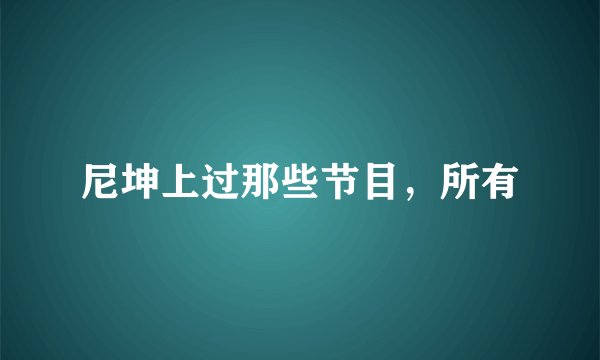 尼坤上过那些节目，所有